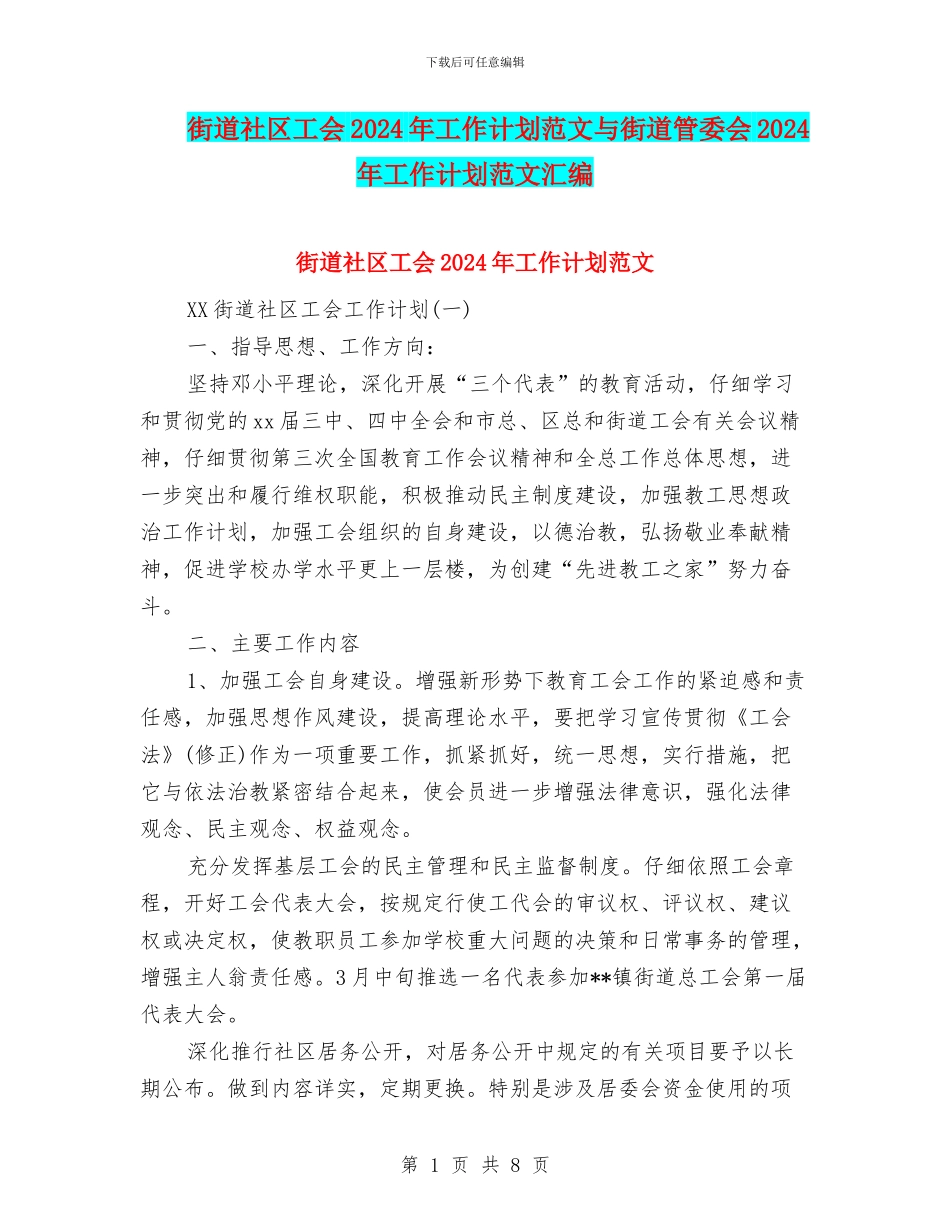 下载后可任意编辑

街道社区工会2024年工作计划范文与街道管委会2024年工作计划范文汇编

街道社区工会2024年工作计划范文

XX街道社区工会工作计划(一)

一、指导思想、工作方向：

坚持邓小平理论，深化开展“三个代表”的教育活动，仔细学习和贯彻党的xx届三中、四中全会和市总、区总和街道工会有关会议精神，仔细贯彻第三次全国教育工作会议精神和全总工作总体思想，进一步突出和履行维权职能，积极推动民主制度建设，加强教工思想政治工作计划，加强工会组织的自身建设，以德治教，弘扬敬业奉献精神，促进学校办学水平更上一层楼，为创建“先进教工之家”努力奋斗。

二、主要工作内容

1、加强工会自身建设。增强新形势下教育工会工作的紧迫感和责任感，加强思想作风建设，提高理论水平，要把学习宣传贯彻《工会法》(修正)作为一项重要工作，抓紧抓好，统一思想，实行措施，把它与依法治教紧密结合起来，使会员进一步增强法律意识，强化法律观念、民主观念、权益观念。

充分发挥基层工会的民主管理和民主监督制度。仔细依照工会章程，开好工会代表大会，按规定行使工代会的审议权、评议权、建议权或决定权，使教职员工参加学校重大问题的决策和日常事务的管理，增强主人翁责任感。3月中旬推选一名代表参加**镇街道总工会第一届代表大会。

深化推行社区居务公开，对居务公开中规定的有关项目要予以长期公布。做到内容详实，定期更换。特别是涉及居委会资金使用的项

第 1 页 共 8 页